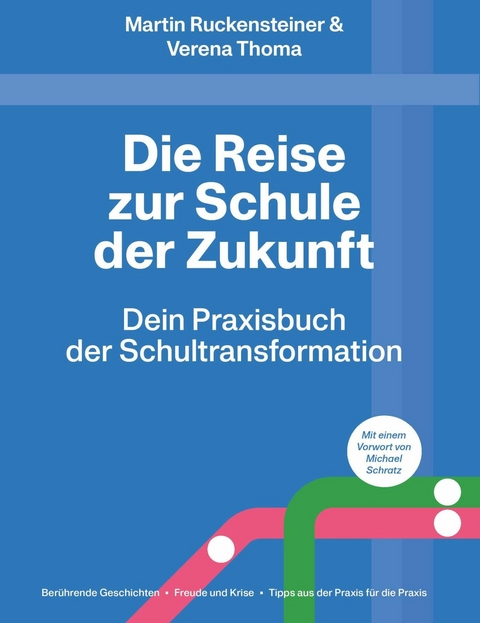 Martin Ruckensteiner &
Verena Thoma

Die Reise zur Schule der Zukunft

Dein Praxisbuch der Schultransformation

Mit einem Vorwort von Michael Schratz

Berührende Geschichten • Freude und Krise • Tipps aus der Praxis für die Praxis